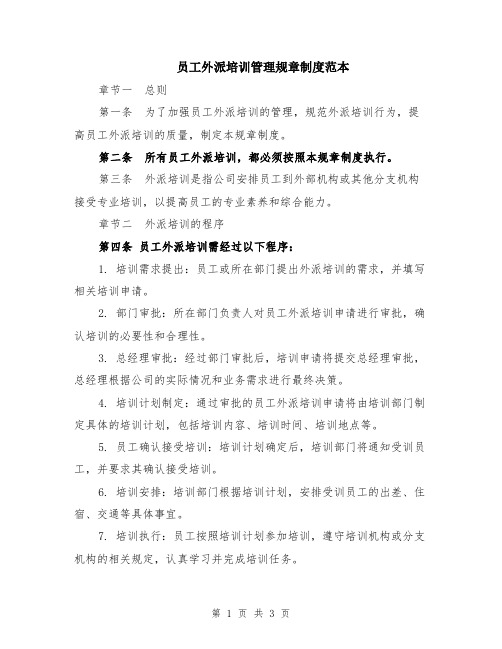 员工外派培训管理规章制度范本

章节一　总则

第一条　为了加强员工外派培训的管理，规范外派培训行为，提高员工外派培训的质量，制定本规章制度。

第二条　所有员工外派培训，都必须按照本规章制度执行。

第三条　外派培训是指公司安排员工到外部机构或其他分支机构接受专业培训，以提高员工的专业素养和综合能力。

章节二　外派培训的程序

第四条　员工外派培训需经过以下程序：

1. 培训需求提出：员工或所在部门提出外派培训的需求，并填写相关培训申请。

2. 部门审批：所在部门负责人对员工外派培训申请进行审批，确认培训的必要性和合理性。

3. 总经理审批：经过部门审批后，培训申请将提交总经理审批，总经理根据公司的实际情况和业务需求进行最终决策。

4. 培训计划制定：通过审批的员工外派培训申请将由培训部门制定具体的培训计划，包括培训内容、培训时间、培训地点等。

5. 员工确认接受培训：培训计划确定后，培训部门将通知受训员工，并要求其确认接受培训。

6. 培训安排：培训部门根据培训计划，安排受训员工的出差、住宿、交通等具体事宜。

7. 培训执行：员工按照培训计划参加培训，遵守培训机构或分支机构的相关规定，认真学习并完成培训任务。

第 1 页 共 3 页